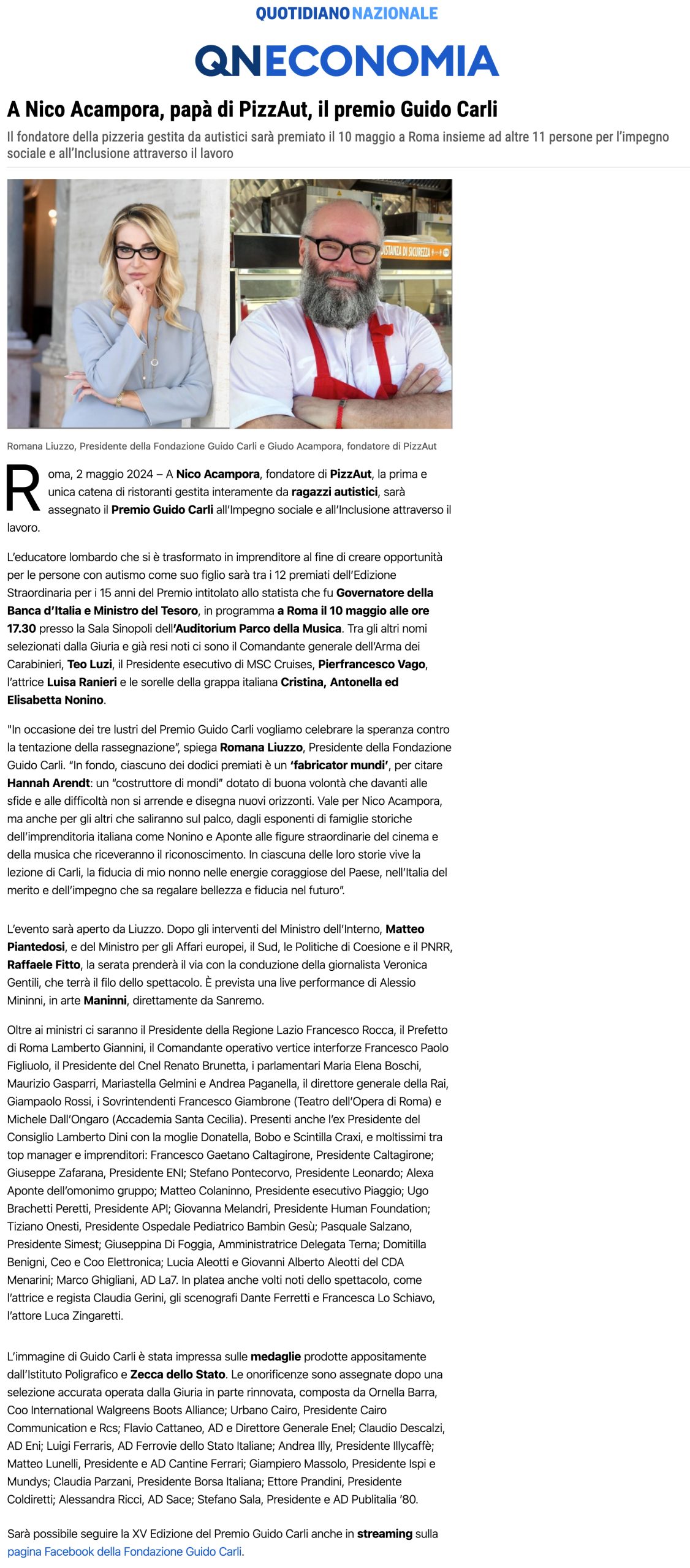 QUOTIDIANO NAZIONALE

QNECONOMIA

A Nico Acampora, papà di PizzAut, il premio Guido Carli

Il fondatore della pizzeria gestita da autistici sarà premiato il 10 maggio a Roma insieme ad altre 11 persone per l'impegno sociale e all'Inclusione attraverso il lavoro

DISTANZA DI SICUREZZA

Romana Liuzzo, Presidente della Fondazione Guido Carli e Giudo Acampora, fondatore di PizzAut

Roma, 2 maggio 2024 – A Nico Acampora, fondatore di PizzAut, la prima e unica catena di ristoranti gestita interamente da ragazzi autistici, sarà assegnato il Premio Guido Carli all'Impegno sociale e all'Inclusione attraverso il lavoro.

L'educatore lombardo che si è trasformato in imprenditore al fine di creare opportunità per le persone con autismo come suo figlio sarà tra i 12 premiati dell'Edizione Straordinaria per i 15 anni del Premio intitolato allo statista che fu Governatore della Banca d'Italia e Ministro del Tesoro, in programma a Roma il 10 maggio alle ore 17.30 presso la Sala Sinopoli dell'Auditorium Parco della Musica. Tra gli altri nomi selezionati dalla Giuria e già resi noti ci sono il Comandante generale dell'Arma dei Carabinieri, Teo Luzi, il Presidente esecutivo di MSC Cruises, Pierfrancesco Vago, l'attrice Luisa Ranieri e le sorelle della grappa italiana Cristina, Antonella ed Elisabetta Nonino.

"In occasione dei tre lustri del Premio Guido Carli vogliamo celebrare la speranza contro la tentazione della rassegnazione", spiega Romana Liuzzo, Presidente della Fondazione Guido Carli. "In fondo, ciascuno dei dodici premiati è un 'fabricator mundi', per citare Hannah Arendt: un "costruttore di mondi" dotato di buona volontà che davanti alle sfide e alle difficoltà non si arrende e disegna nuovi orizzonti. Vale per Nico Acampora, ma anche per gli altri che saliranno sul palco, dagli esponenti di famiglie storiche dell'imprenditoria italiana come Nonino e Aponte alle figure straordinarie del cinema e della musica che riceveranno il riconoscimento. In ciascuna delle loro storie vive la lezione di Carli, la fiducia di mio nonno nelle energie coraggiose del Paese, nell'Italia del merito e dell'impegno che sa regalare bellezza e fiducia nel futuro".

L'evento sarà aperto da Liuzzo. Dopo gli interventi del Ministro dell'Interno, Matteo Piantedosi, e del Ministro per gli Affari europei, il Sud, le Politiche di Coesione e il PNRR, Raffaele Fitto, la serata prenderà il via con la conduzione della giornalista Veronica Gentili, che terrà il filo dello spettacolo. È prevista una live performance di Alessio Mininni, in arte Maninni, direttamente da Sanremo.

Oltre ai ministri ci saranno il Presidente della Regione Lazio Francesco Rocca, il Prefetto di Roma Lamberto Giannini, il Comandante operativo vertice interforze Francesco Paolo Figliuolo, il Presidente del Cnel Renato Brunetta, i parlamentari Maria Elena Boschi, Maurizio Gasparri, Mariastella Gelmini e Andrea Paganella, il direttore generale della Rai, Giampaolo Rossi, i Sovrintendenti Francesco Giambrone (Teatro dell'Opera di Roma) e Michele Dall'Ongaro (Accademia Santa Cecilia). Presenti anche l'ex Presidente del Consiglio Lamberto Dini con la moglie Donatella, Bobo e Scintilla Craxi, e moltissimi tra top manager e imprenditori: Francesco Gaetano Caltagirone, Presidente Caltagirone; Giuseppe Zafarana, Presidente ENI; Stefano Pontecorvo, Presidente Leonardo; Alexa Aponte dell'omonimo gruppo; Matteo Colaninno, Presidente esecutivo Piaggio; Ugo Brachetti Peretti, Presidente API; Giovanna Melandri, Presidente Human Foundation; Tiziano Onesti, Presidente Ospedale Pediatrico Bambin Gesù; Pasquale Salzano, Presidente Simest; Giuseppina Di Foggia, Amministratrice Delegata Terna; Domitilla Benigni, Ceo e Coo Elettronica; Lucia Aleotti e Giovanni Alberto Aleotti del CDA Menarini; Marco Ghigliani, AD La7. In platea anche volti noti dello spettacolo, come l'attrice e regista Claudia Gerini, gli scenografi Dante Ferretti e Francesca Lo Schiavo, l'attore Luca Zingaretti.

L'immagine di Guido Carli è stata impressa sulle medaglie prodotte appositamente dall'Istituto Poligrafico e Zecca dello Stato. Le onorificenze sono assegnate dopo una selezione accurata operata dalla Giuria in parte rinnovata, composta da Ornella Barra, Coo International Walgreens Boots Alliance; Urbano Cairo, Presidente Cairo Communication e Rcs; Flavio Cattaneo, AD e Direttore Generale Enel; Claudio Descalzi, AD Eni; Luigi Ferraris, AD Ferrovie dello Stato Italiane; Andrea Illy, Presidente Illycaffè; Matteo Lunelli, Presidente e AD Cantine Ferrari; Giampiero Massolo, Presidente Ispi e Mundys; Claudia Parzani, Presidente Borsa Italiana; Ettore Prandini, Presidente Coldiretti; Alessandra Ricci, AD Sace; Stefano Sala, Presidente e AD Publitalia '80.

Sarà possibile seguire la XV Edizione del Premio Guido Carli anche in streaming sulla pagina Facebook della Fondazione Guido Carli.